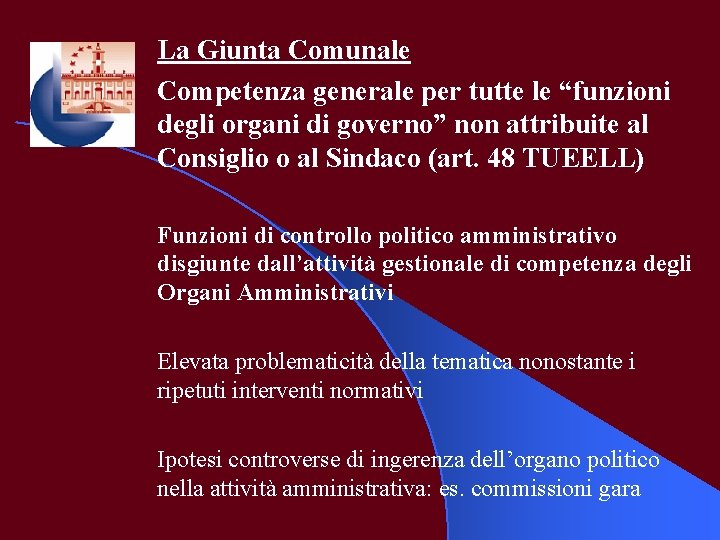 La Giunta Comunale

Competenza generale per tutte le “funzioni degli organi di governo” non attribuite al Consiglio o al Sindaco (art. 48 TUEELL)

Funzioni di controllo politico amministrativo disgiunte dall’attività gestionale di competenza degli Organi Amministrativi

Elevata problematicità della tematica nonostante i ripetuti interventi normativi

Ipotesi controverse di ingerenza dell’organo politico nella attività amministrativa: es. commissioni gara